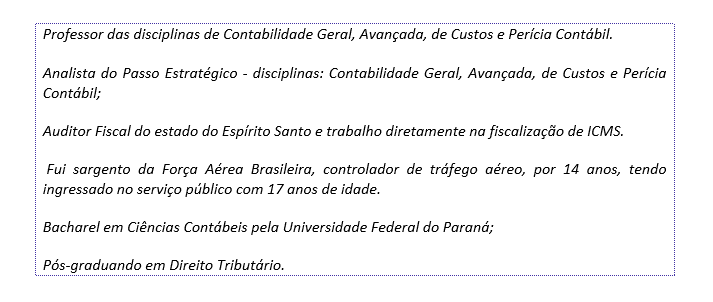 Professor das disciplinas de Contabilidade Geral, Avançada, de Custos e Perícia Contábil.

Analista do Passo Estratégico - disciplinas: Contabilidade Geral, Avançada, de Custos e Perícia Contábil;

Auditor Fiscal do estado do Espírito Santo e trabalho diretamente na fiscalização de ICMS.

Fui sargento da Força Aérea Brasileira, controlador de tráfego aéreo, por 14 anos, tendo ingressado no serviço público com 17 anos de idade.

Bacharel em Ciências Contábeis pela Universidade Federal do Paraná;

Pós-graduando em Direito Tributário.